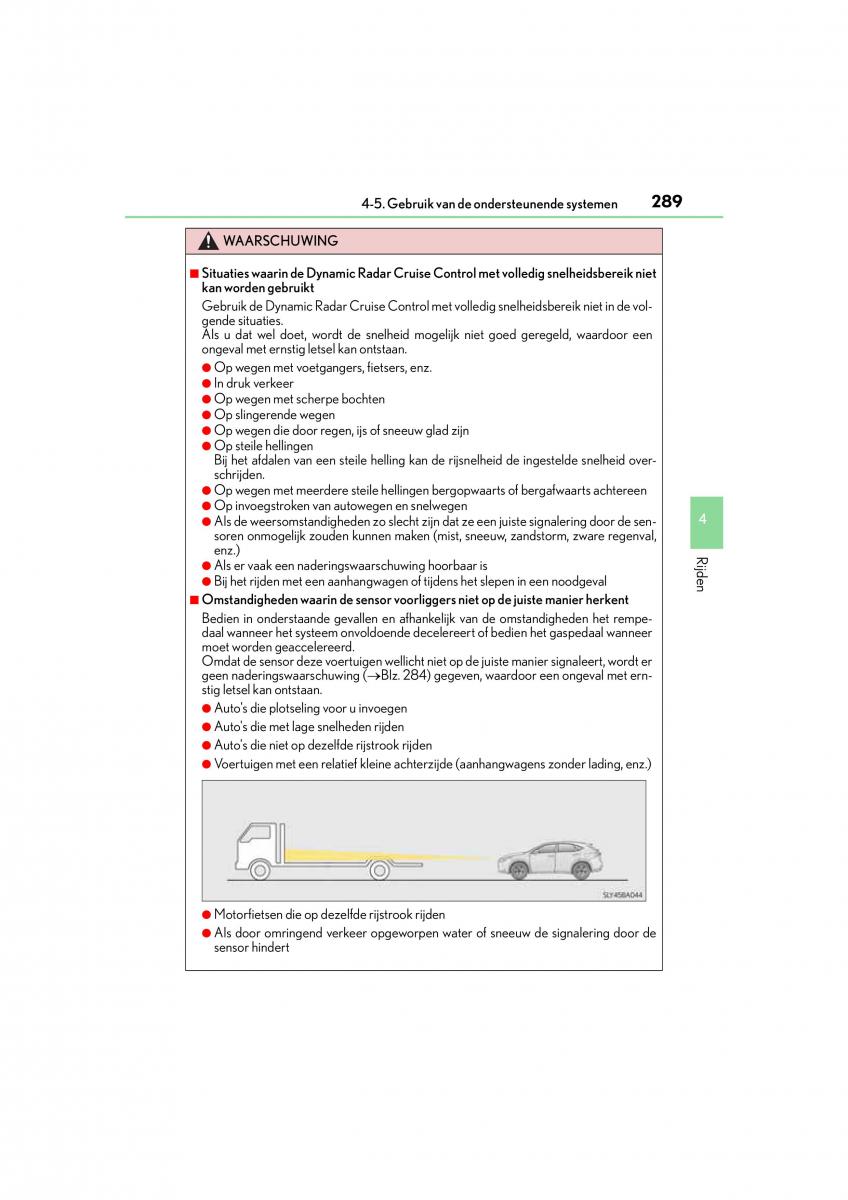 4-5. Gebruik van de ondersteunende systemen 289

WAARSCHUWING

■ Situaties waarin de Dynamic Radar Cruise Control met volledig snelheidsbereik niet kan worden gebruikt

Gebruik de Dynamic Radar Cruise Control met volledig snelheidsbereik niet in de volgende situaties.
Als u dat wel doet, wordt de snelheid mogelijk niet goed geregeld, waardoor een ongeval met ernstig letsel kan ontstaan.

● Op wegen met voetgangers, fietsers, enz.
● In druk verkeer
● Op wegen met scherpe bochten
● Op slingerende wegen
● Op wegen die door regen, ijs of sneeuw glad zijn
● Op steile hellingen
Bij het afdalen van een steile helling kan de rijsnelheid de ingestelde snelheid overschrijden.
● Op wegen met meerdere steile hellingen bergopwaarts of bergafwaarts achtereen
● Op invoegstroken van autowegen en snelwegen
● Als de weersomstandigheden zo slecht zijn dat ze een juiste signalering door de sensoren onmogelijk zouden kunnen maken (mist, sneeuw, zandstorm, zware regenval, enz.)
● Als er vaak een naderingswaarschuwing hoorbaar is
● Bij het rijden met een aanhangwagen of tijdens het slepen in een noodgeval

■ Omstandigheden waarin de sensor voorliggers niet op de juiste manier herkent

Bedien in onderstaande gevallen en afhankelijk van de omstandigheden het rempedaal wanneer het systeem onvoldoende decelereert of bedien het gaspedaal wanneer moet worden geaccelereerd.
Omdat de sensor deze voertuigen wellicht niet op de juiste manier signaleert, wordt er geen naderingswaarschuwing (→Blz. 284) gegeven, waardoor een ongeval met ernstig letsel kan ontstaan.

● Auto's die plotseling voor u invoegen
● Auto's die met lage snelheden rijden
● Auto's die niet op dezelfde rijstrook rijden
● Voertuigen met een relatief kleine achterzijde (aanhangwagens zonder lading, enz.)

SLY45BA044

● Motorfietsen die op dezelfde rijstrook rijden
● Als door omringend verkeer opgeworpen water of sneeuw de signalering door de sensor hindert

4

Rijden